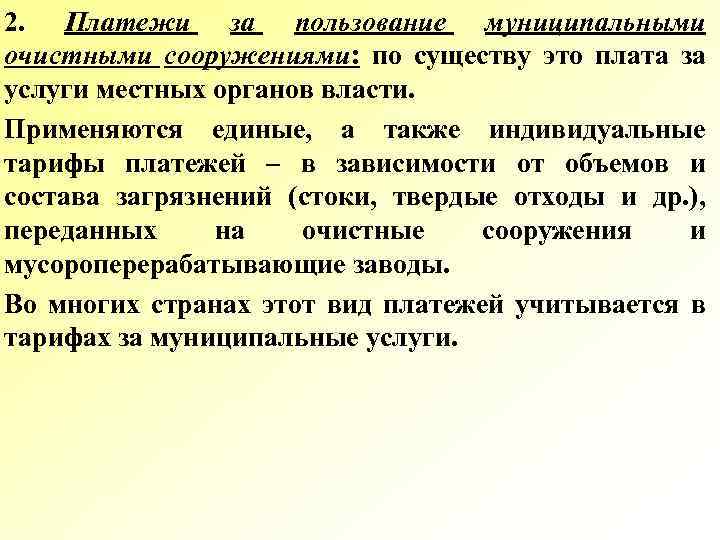 2. Платежи за пользование муниципальными очистными сооружениями: по существу это плата за услуги местных органов власти.

Применяются единые, а также индивидуальные тарифы платежей – в зависимости от объемов и состава загрязнений (стоки, твердые отходы и др.), переданных на очистные сооружения и мусороперерабатывающие заводы.

Во многих странах этот вид платежей учитывается в тарифах за муниципальные услуги.